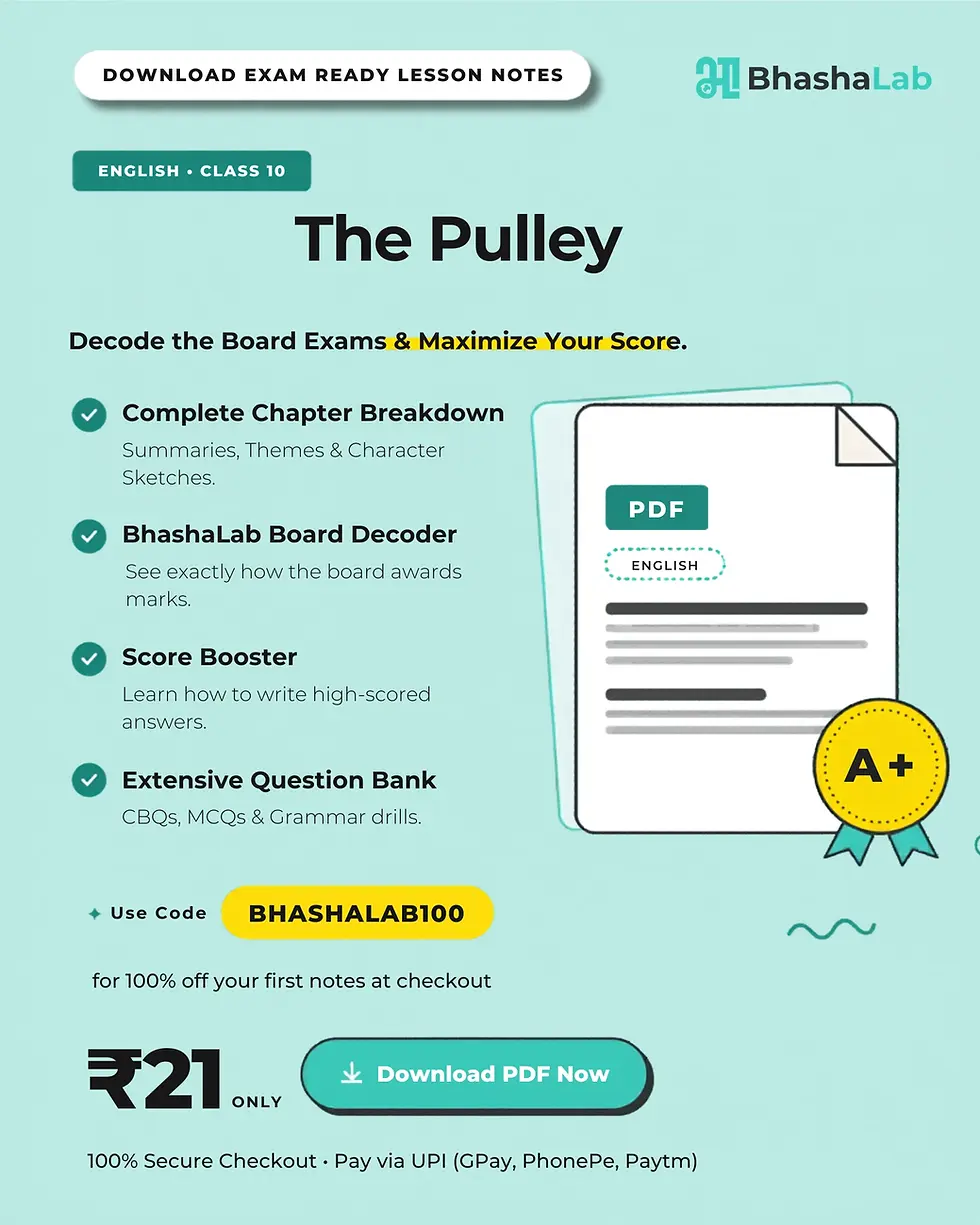 DOWNLOAD EXAM READY LESSON NOTES

BhashaLab

ENGLISH • CLASS 10

The Pulley

Decode the Board Exams & Maximize Your Score.

Complete Chapter Breakdown
Summaries, Themes & Character Sketches.

BhashaLab Board Decoder
See exactly how the board awards marks.

Score Booster
Learn how to write high-scored answers.

Extensive Question Bank
CBQs, MCQs & Grammar drills.

PDF
ENGLISH

A+

Use Code BHASHALAB100

for 100% off your first notes at checkout

₹21 ONLY

Download PDF Now

100% Secure Checkout • Pay via UPI (GPay, PhonePe, Paytm)